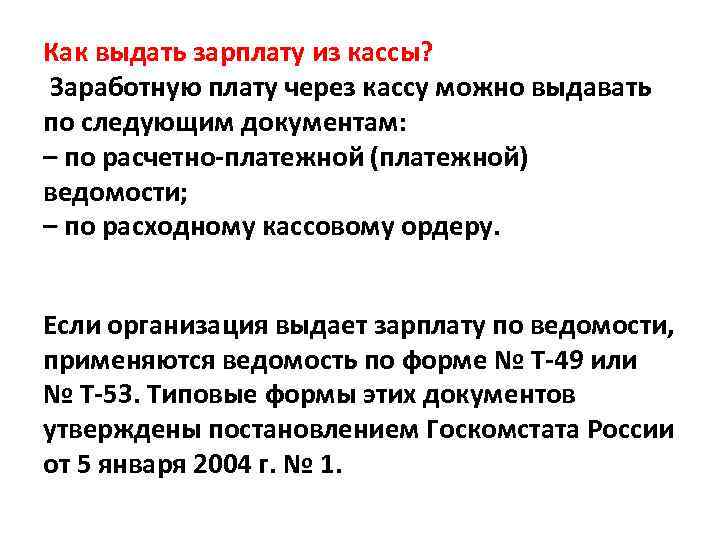 Как выдать зарплату из кассы?
Заработную плату через кассу можно выдавать по следующим документам:
– по расчетно-платежной (платежной) ведомости;
– по расходному кассовому ордеру.

Если организация выдает зарплату по ведомости, применяются ведомость по форме № Т-49 или № Т-53. Типовые формы этих документов утверждены постановлением Госкомстата России от 5 января 2004 г. № 1.